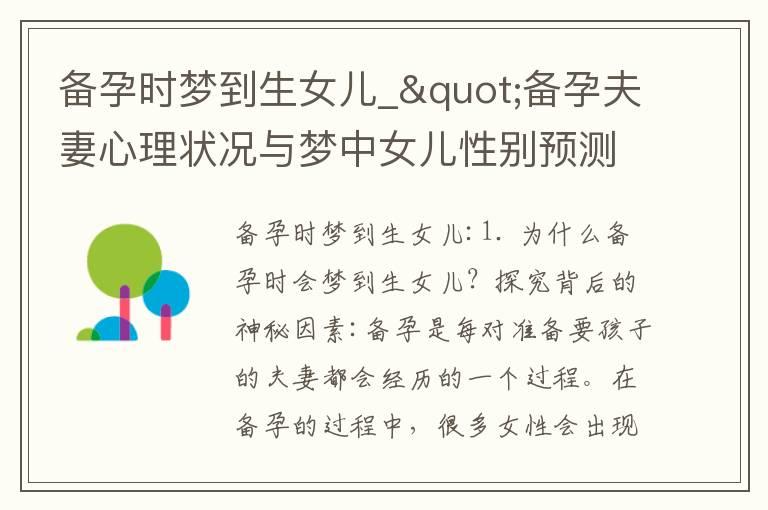 备孕时梦到生女儿_&quot;备孕夫妻心理状况与梦中女儿性别预测

备孕时梦到生女儿：1. 为什么备孕时会梦到生女儿？探究背后的神秘因素：备孕是每对准备要孩子的夫妻都会经历的一个过程。在备孕的过程中，很多女性会出现